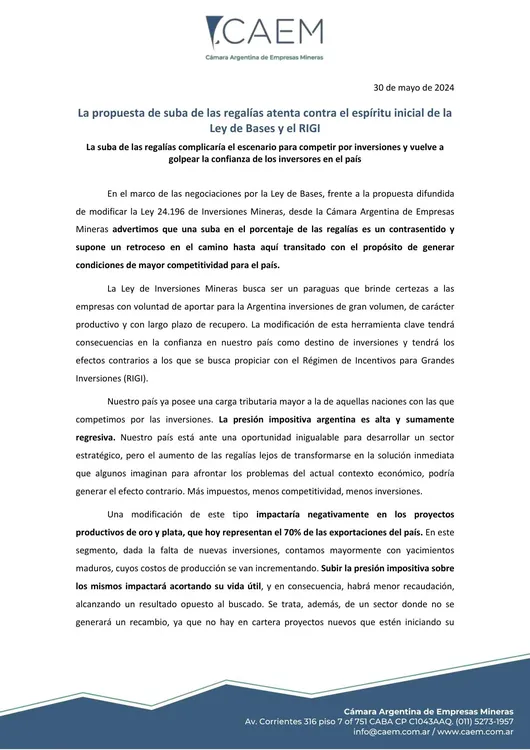 CAEM
Cámara Argentina de Empresas Mineras

30 de mayo de 2024

La propuesta de suba de las regalías atenta contra el espíritu inicial de la Ley de Bases y el RIGI

La suba de las regalías complicaría el escenario para competir por inversiones y vuelve a golpear la confianza de los inversores en el país

En el marco de las negociaciones por la Ley de Bases, frente a la propuesta difundida de modificar la Ley 24.196 de Inversiones Mineras, desde la Cámara Argentina de Empresas Mineras advertimos que una suba en el porcentaje de las regalías es un contrasentido y supone un retroceso en el camino hasta aquí transitado con el propósito de generar condiciones de mayor competitividad para el país.

La Ley de Inversiones Mineras busca ser un paraguas que brinde certezas a las empresas con voluntad de aportar para la Argentina inversiones de gran volumen, de carácter productivo y con largo plazo de recupero. La modificación de esta herramienta clave tendrá consecuencias en la confianza en nuestro país como destino de inversiones y tendrá los efectos contrarios a los que se busca propiciar con el Régimen de Incentivos para Grandes Inversiones (RIGI).

Nuestro país ya posee una carga tributaria mayor a la de aquellas naciones con las que competimos por las inversiones. La presión impositiva argentina es alta y sumamente regresiva. Nuestro país está ante una oportunidad inigualable para desarrollar un sector estratégico, pero el aumento de las regalías lejos de transformarse en la solución inmediata que algunos imaginan para afrontar los problemas del actual contexto económico, podría generar el efecto contrario. Más impuestos, menos competitividad, menos inversiones.

Una modificación de este tipo impactaría negativamente en los proyectos productivos de oro y plata, que hoy representan el 70% de las exportaciones del país. En este segmento, dada la falta de nuevas inversiones, contamos mayormente con yacimientos maduros, cuyos costos de producción se van incrementando. Subir la presión impositiva sobre los mismos impactará acortando su vida útil, y en consecuencia, habrá menor recaudación, alcanzando un resultado opuesto al buscado. Se trata, además, de un sector donde no se generará un recambio, ya que no hay en cartera proyectos nuevos que estén iniciando su

Cámara Argentina de Empresas Mineras
Av. Corrientes 316 piso 7 of 751 CABA CP C1043AAQ. (011) 5273-1957
info@caem.com.ar / www.caem.com.ar